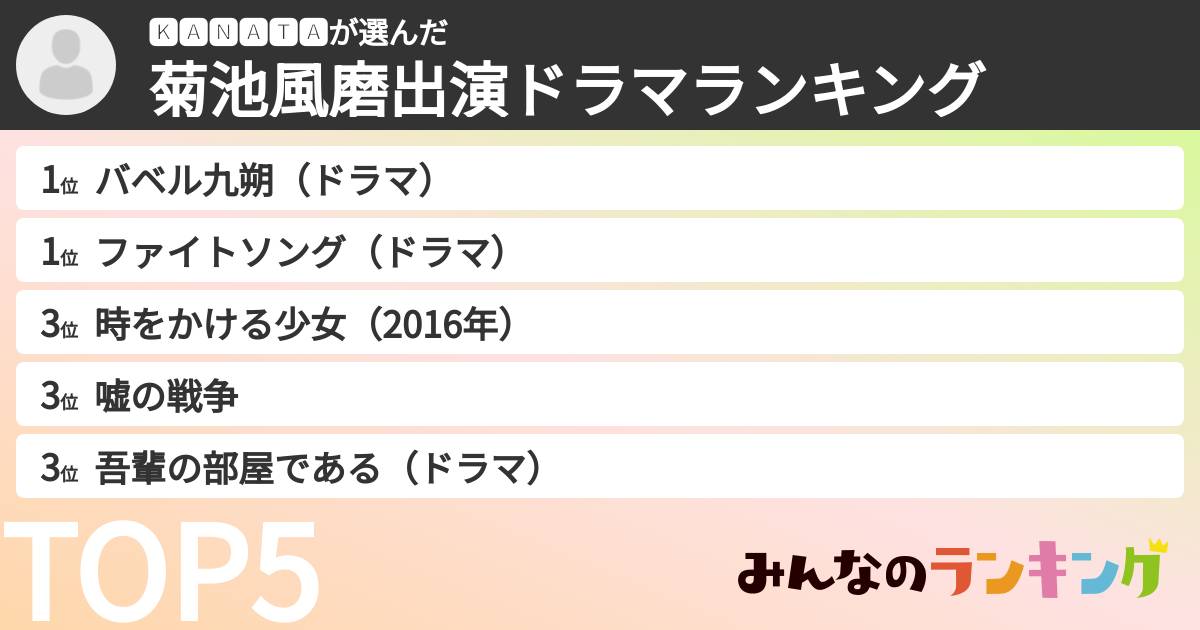 ＫＡＮＡＴＡが選んだ
菊池風磨出演ドラマランキング

1位 バベル九朔（ドラマ）
1位 ファイトソング（ドラマ）
3位 時をかける少女（2016年）
3位 嘘の戦争
3位 吾輩の部屋である（ドラマ）

TOP5

みんなのランキング